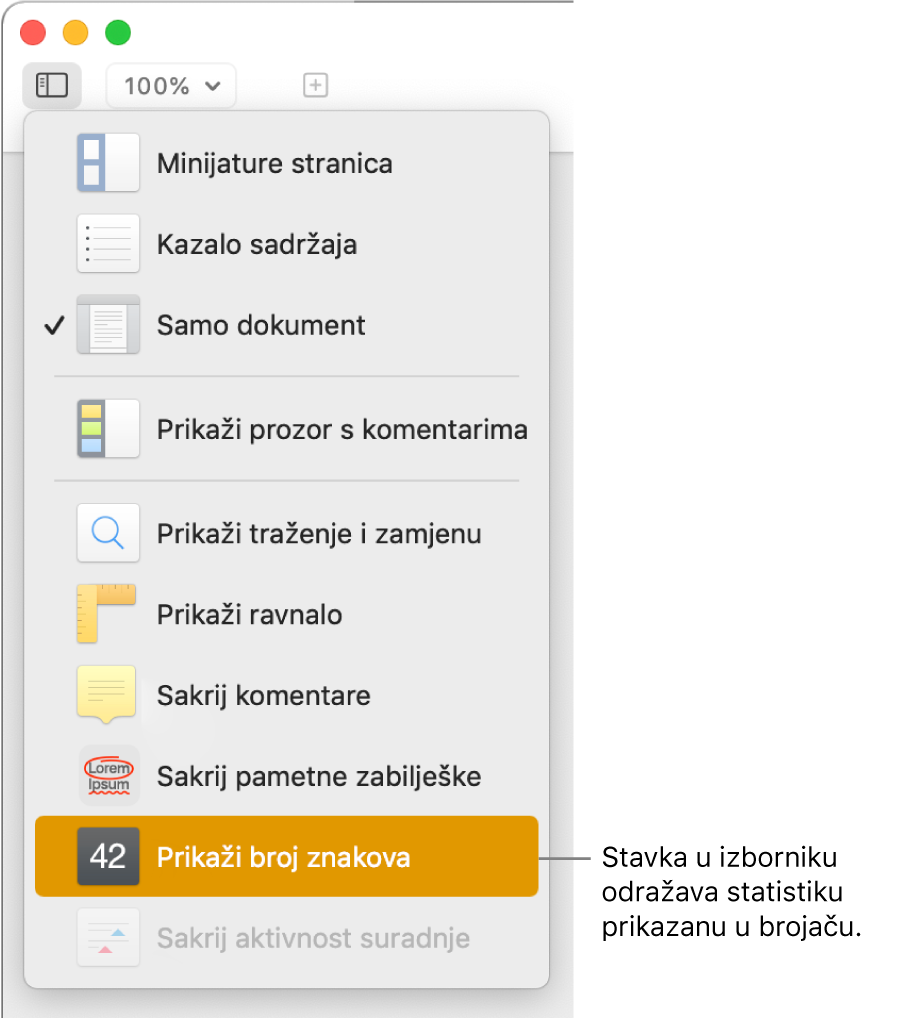 100%

Minijature stranica

Kazalo sadržaja

✓ Samo dokument

Prikaži prozor s komentarima

Prikaži traženje i zamjenu

Prikaži ravnalo

Sakrij komentare

Lorem Ipsum Sakrij pametne zabilješke

42 Prikaži broj znakova

Sakrij aktivnost suradnje

Stavka u izborniku odražava statistiku prikazanu u brojaču.